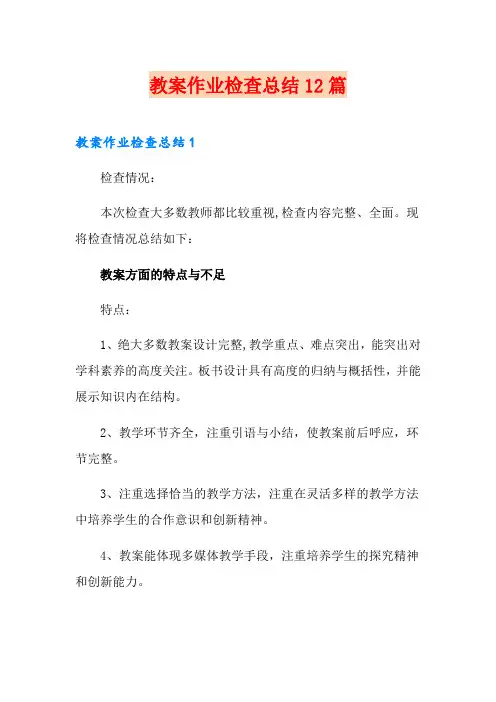 教案作业检查总结12篇

教案作业检查总结1

检查情况：

本次检查大多数教师都比较重视,检查内容完整、全面。现将检查情况总结如下：

教案方面的特点与不足

特点：

1、绝大多数教案设计完整,教学重点、难点突出，能突出对学科素养的高度关注。板书设计具有高度的归纳与概括性，并能展示知识内在结构。

2、教学环节齐全，注重引语与小结，使教案前后呼应，环节完整。

3、注重选择恰当的教学方法，注重在灵活多样的教学方法中培养学生的合作意识和创新精神。

4、教案能体现多媒体教学手段，注重培养学生的探究精神和创新能力。